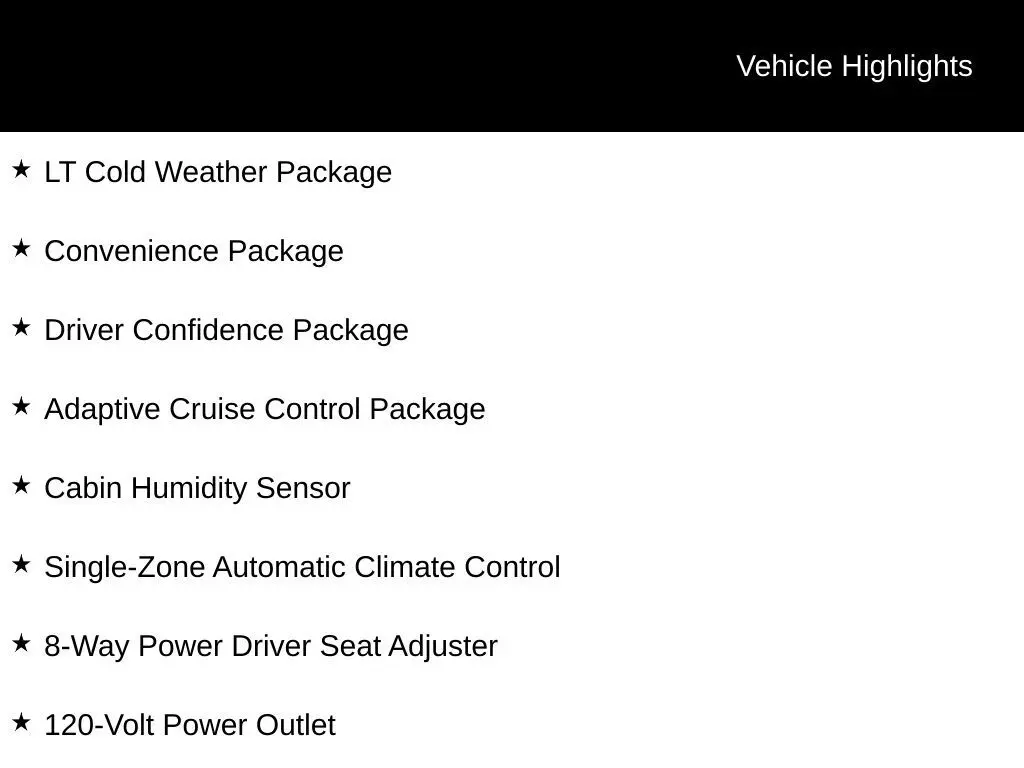 Vehicle Highlights

★ LT Cold Weather Package

★ Convenience Package

★ Driver Confidence Package

★ Adaptive Cruise Control Package

★ Cabin Humidity Sensor

★ Single-Zone Automatic Climate Control

★ 8-Way Power Driver Seat Adjuster

★ 120-Volt Power Outlet